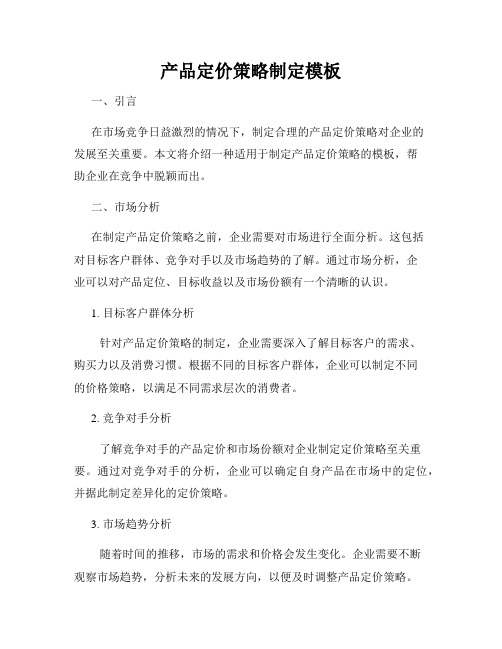 产品定价策略制定模板

一、引言

在市场竞争日益激烈的情况下，制定合理的产品定价策略对企业的发展至关重要。本文将介绍一种适用于制定产品定价策略的模板，帮助企业在竞争中脱颖而出。

二、市场分析

在制定产品定价策略之前，企业需要对市场进行全面分析。这包括对目标客户群体、竞争对手以及市场趋势的了解。通过市场分析，企业可以对产品定位、目标收益以及市场份额有一个清晰的认识。

1. 目标客户群体分析

针对产品定价策略的制定，企业需要深入了解目标客户的需求、购买力以及消费习惯。根据不同的目标客户群体，企业可以制定不同的价格策略，以满足不同需求层次的消费者。

2. 竞争对手分析

了解竞争对手的产品定价和市场份额对企业制定定价策略至关重要。通过对竞争对手的分析，企业可以确定自身产品在市场中的定位，并据此制定差异化的定价策略。

3. 市场趋势分析

随着时间的推移，市场的需求和价格会发生变化。企业需要不断观察市场趋势，分析未来的发展方向，以便及时调整产品定价策略。